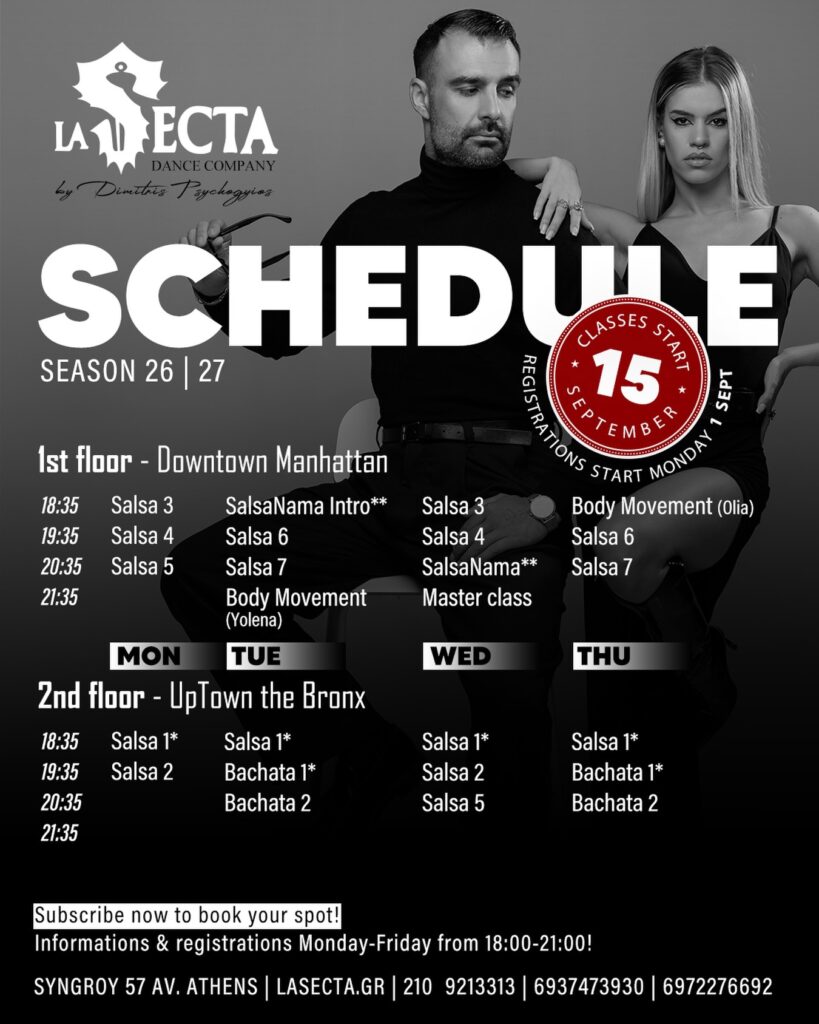 LA SECTA
DANCE COMPANY
by Dimitris Psychogyios

SCHEDULE

SEASON 26 | 27

CLASSES START
15
SEPTEMBER
REGISTRATIONS START MONDAY 1 SEPT

1st floor - Downtown Manhattan

| | MON | TUE | WED | THU |
|---|---|---|---|---|
| 18:35 | Salsa 3 | SalsaNama Intro** | Salsa 3 | Body Movement (Olia) |
| 19:35 | Salsa 4 | Salsa 6 | Salsa 4 | Salsa 6 |
| 20:35 | Salsa 5 | Salsa 7 | SalsaNama** | Salsa 7 |
| 21:35 | | Body Movement (Yolena) | Master class | |

2nd floor - UpTown the Bronx

| | MON | TUE | WED | THU |
|---|---|---|---|---|
| 18:35 | Salsa 1* | Salsa 1* | Salsa 1* | Salsa 1* |
| 19:35 | Salsa 2 | Bachata 1* | Salsa 2 | Bachata 1* |
| 20:35 | | Bachata 2 | Salsa 5 | Bachata 2 |
| 21:35 | | | | |

Subscribe now to book your spot!
Informations & registrations Monday-Friday from 18:00-21:00!

SYNGROY 57 AV. ATHENS | LASECTA.GR | 210 9213313 | 6937473930 | 6972276692